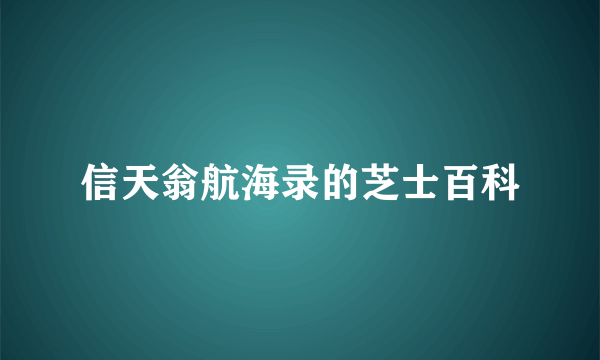 信天翁航海录的芝士百科